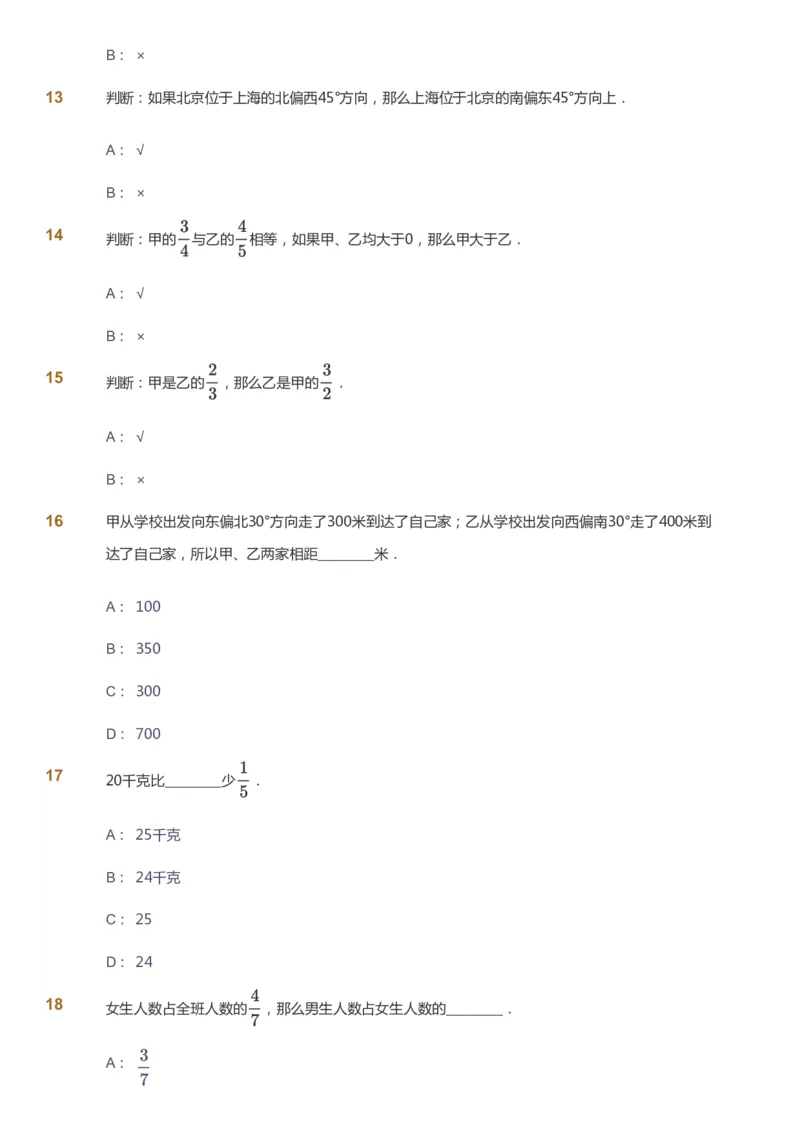 B： ×

13
判断：如果北京位于上海的北偏西45°方向，那么上海位于北京的南偏东45°方向上．

A： √

B： ×

14
判断：甲的$\frac{3}{4}$与乙的$\frac{4}{5}$相等，如果甲、乙均大于0，那么甲大于乙．

A： √

B： ×

15
判断：甲是乙的$\frac{2}{3}$，那么乙是甲的$\frac{3}{2}$．

A： √

B： ×

16
甲从学校出发向东偏北30°方向走了300米到达了自己家；乙从学校出发向西偏南30°走了400米到达了自己家，所以甲、乙两家相距________米．

A： 100

B： 350

C： 300

D： 700

17
20千克比________少$\frac{1}{5}$．

A： 25千克

B： 24千克

C： 25

D： 24

18
女生人数占全班人数的$\frac{4}{7}$，那么男生人数占女生人数的________．

A： $\frac{3}{7}$